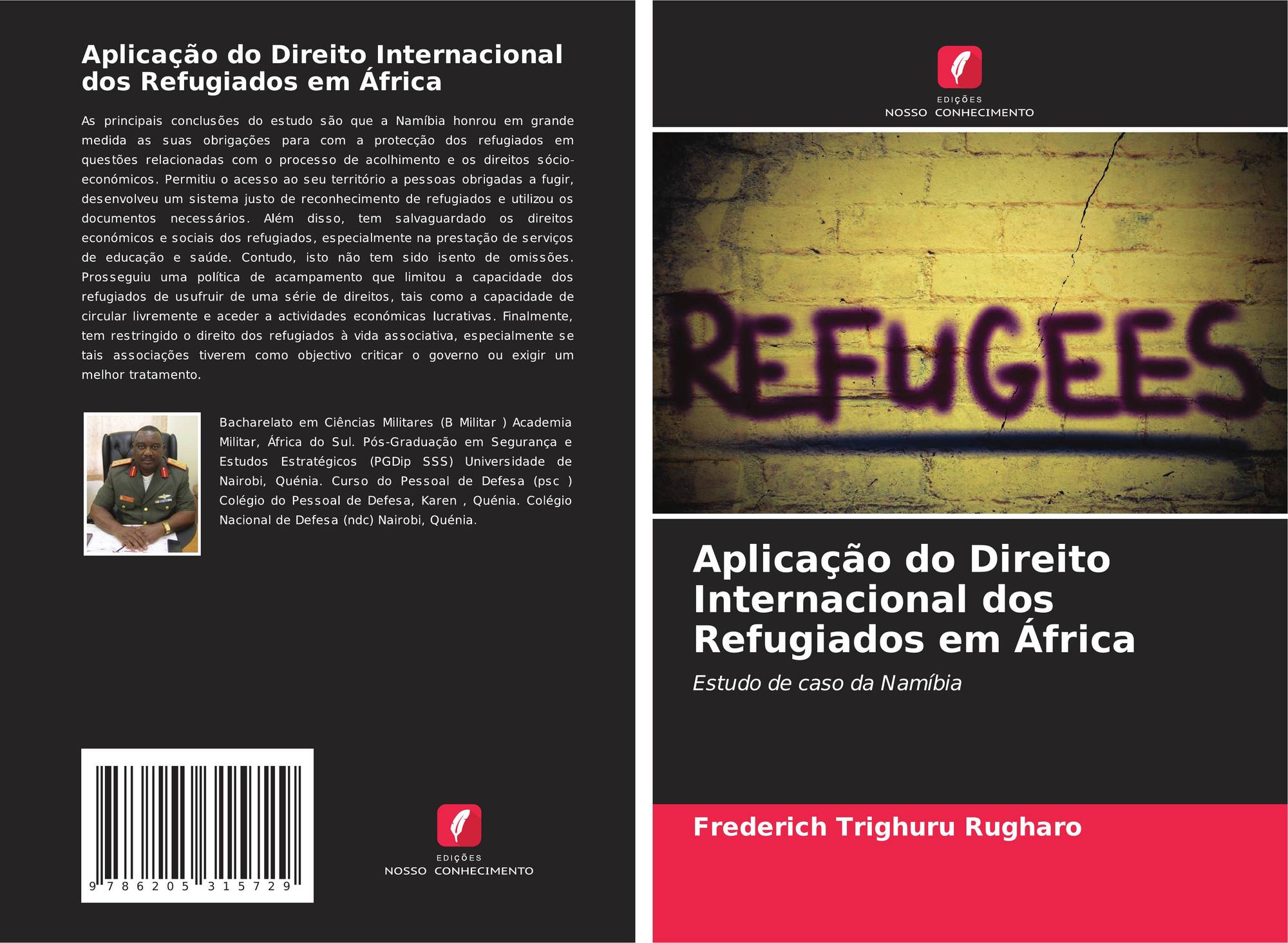 Aplicação do Direito Internacional dos Refugiados em África

As principais conclusões do estudo são que a Namíbia honrou em grande medida as suas obrigações para com a protecção dos refugiados em questões relacionadas com o processo de acolhimento e os direitos sócio-económicos. Permitiu o acesso ao seu território a pessoas obrigadas a fugir, desenvolveu um sistema justo de reconhecimento de refugiados e utilizou os documentos necessários. Além disso, tem salvaguardado os direitos económicos e sociais dos refugiados, especialmente na prestação de serviços de educação e saúde. Contudo, isto não tem sido isento de omissões. Prosseguiu uma política de acampamento que limitou a capacidade dos refugiados de usufruir de uma série de direitos, tais como a capacidade de circular livremente e aceder a actividades económicas lucrativas. Finalmente, tem restringido o direito dos refugiados à vida associativa, especialmente se tais associações tiverem como objectivo criticar o governo ou exigir um melhor tratamento.

Bacharelato em Ciências Militares (B Militar ) Academia Militar, África do Sul. Pós-Graduação em Segurança e Estudos Estratégicos (PGDip SSS) Universidade de Nairobi, Quénia. Curso do Pessoal de Defesa (psc ) Colégio do Pessoal de Defesa, Karen , Quénia. Colégio Nacional de Defesa (ndc) Nairobi, Quénia.

9 786205 315729

EDIÇÕES
NOSSO CONHECIMENTO

EDIÇÕES
NOSSO CONHECIMENTO

REFUGEES

Aplicação do Direito Internacional dos Refugiados em África

Estudo de caso da Namíbia

Frederich Trighuru Rugharo